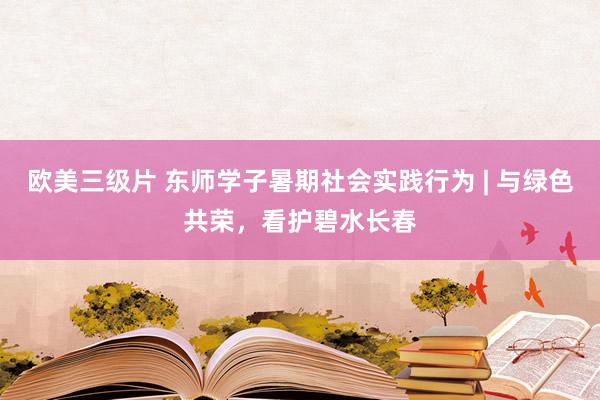 欧美三级片 东师学子暑期社会实践行为 | 与绿色共荣，看护碧水长春